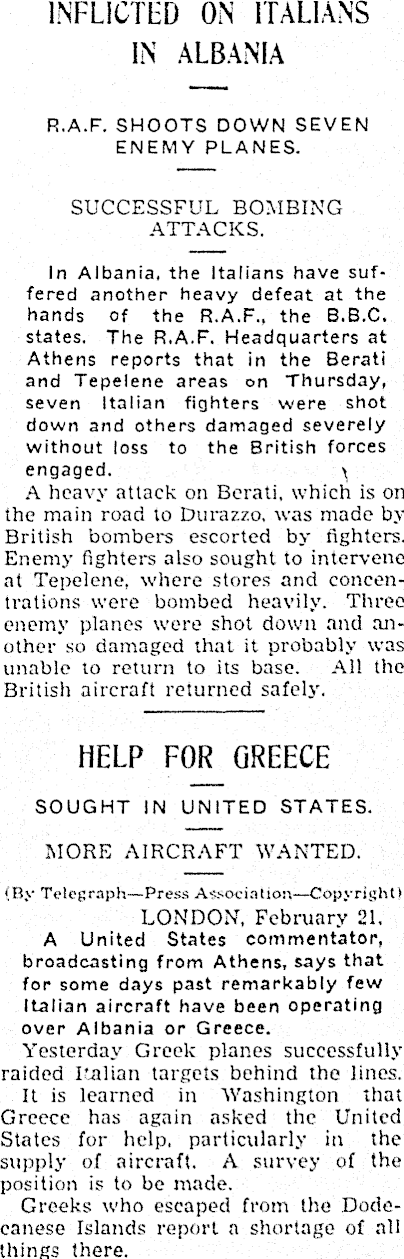 INFLICTED ON ITALIANS IN ALBANIA

R.A.F. SHOOTS DOWN SEVEN ENEMY PLANES.

SUCCESSFUL BOMBING ATTACKS.

In Albania, the Italians have suffered another heavy defeat at the hands of the R.A.F., the B.B.C. states. The R.A.F. Headquarters at Athens reports that in the Berati and Tepelene areas on Thursday, seven Italian fighters were shot down and others damaged severely without loss to the British forces engaged.

A heavy attack on Berati, which is on the main road to Durazzo, was made by British bombers escorted by fighters. Enemy fighters also sought to intervene at Tepelene, where stores and concentrations were bombed heavily. Three enemy planes were shot down and another so damaged that it probably was unable to return to its base. All the British aircraft returned safely.

HELP FOR GREECE

SOUGHT IN UNITED STATES.

MORE AIRCRAFT WANTED.

(By Telegraph—Press Association—Copyright)

LONDON, February 21.

A United States commentator, broadcasting from Athens, says that for some days past remarkably few Italian aircraft have been operating over Albania or Greece.

Yesterday Greek planes successfully raided Italian targets behind the lines.

It is learned in Washington that Greece has again asked the United States for help, particularly in the supply of aircraft. A survey of the position is to be made.

Greeks who escaped from the Dodecanese Islands report a shortage of all things there.